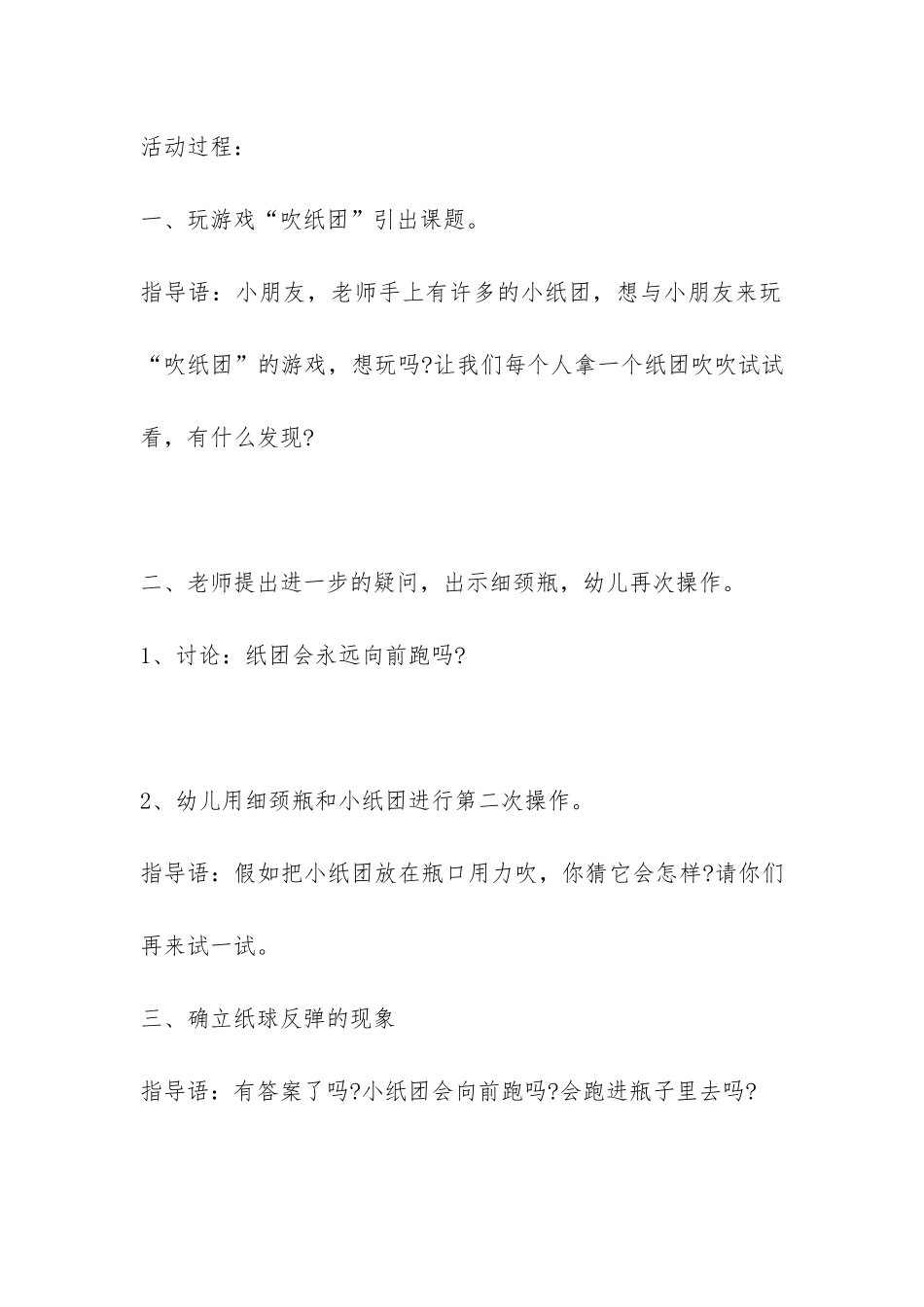 活动过程：

一、玩游戏“吹纸团”引出课题。

指导语：小朋友，老师手上有许多的小纸团，想与小朋友来玩“吹纸团”的游戏，想玩吗?让我们每个人拿一个纸团吹吹试试看，有什么发现?

二、老师提出进一步的疑问，出示细颈瓶，幼儿再次操作。

1、讨论：纸团会永远向前跑吗?

2、幼儿用细颈瓶和小纸团进行第二次操作。

指导语：假如把小纸团放在瓶口用力吹，你猜它会怎样?请你们再来试一试。

三、确立纸球反弹的现象

指导语：有答案了吗?小纸团会向前跑吗?会跑进瓶子里去吗?